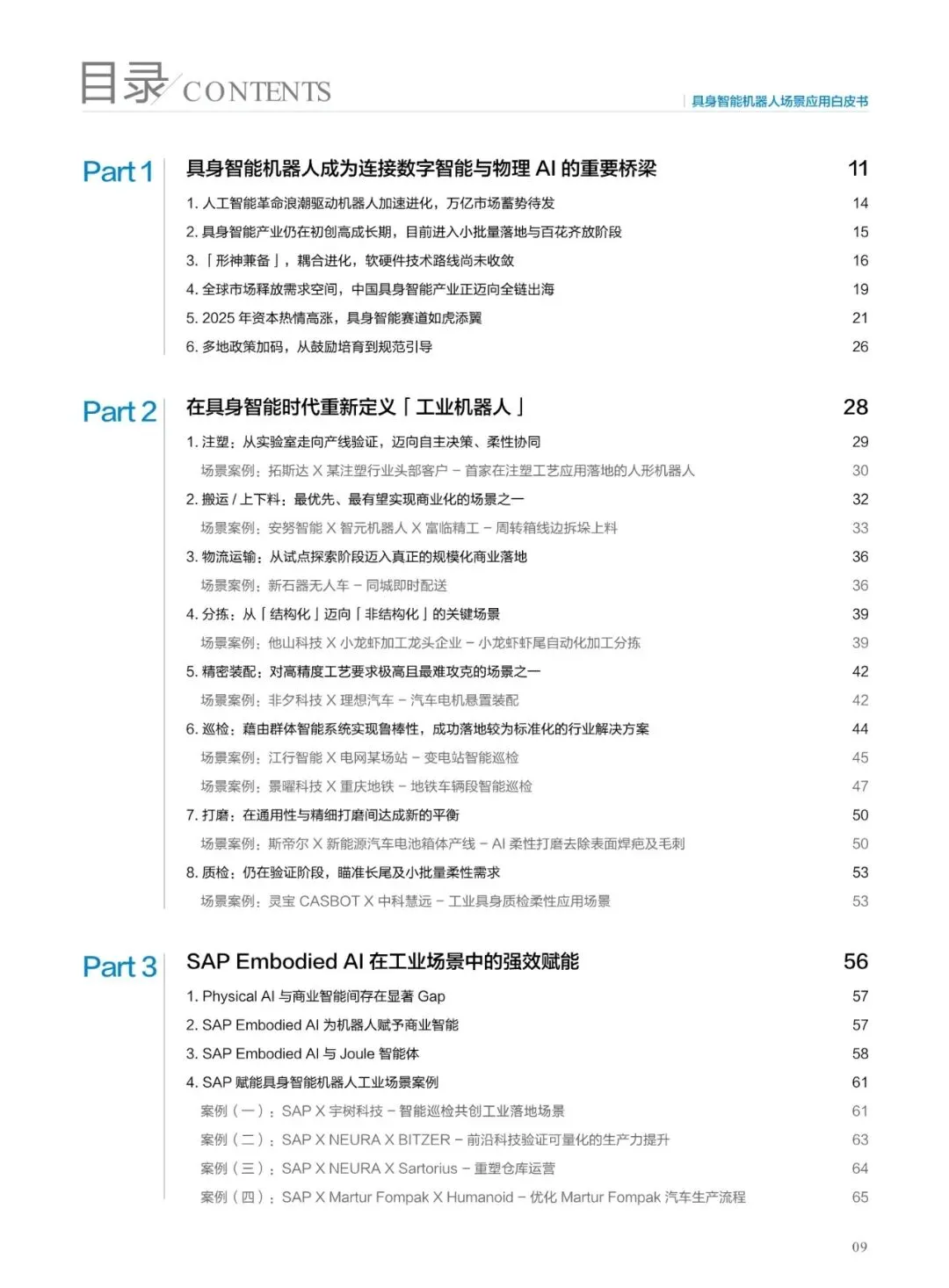 目录 CONTENTS

具身智能机器人场景应用白皮书

Part 1 具身智能机器人成为连接数字智能与物理 AI 的重要桥梁 11

1. 人工智能革命浪潮驱动机器人加速进化，万亿市场蓄势待发 14
2. 具身智能产业仍在初创高成长期，目前进入小批量落地与百花齐放阶段 15
3. 「形神兼备」，耦合进化，软硬件技术路线尚未收敛 16
4. 全球市场释放需求空间，中国具身智能产业正迈向全链出海 19
5. 2025 年资本热情高涨，具身智能赛道如虎添翼 21
6. 多地政策加码，从鼓励培育到规范引导 26

Part 2 在具身智能时代重新定义「工业机器人」 28

1. 注塑：从实验室走向产线验证，迈向自主决策、柔性协同 29
场景案例：拓斯达 X 某注塑行业头部客户 – 首家在注塑工艺应用落地的人形机器人 30
2. 搬运 / 上下料：最优先、最有望实现商业化的场景之一 32
场景案例：安努智能 X 智元机器人 X 富临精工 – 周转箱线边拆垛上料 33
3. 物流运输：从试点探索阶段迈入真正的规模化商业落地 36
场景案例：新石器无人车 – 同城即时配送 36
4. 分拣：从「结构化」迈向「非结构化」的关键场景 39
场景案例：他山科技 X 小龙虾加工龙头企业 – 小龙虾虾尾自动化加工分拣 39
5. 精密装配：对高精度工艺要求极高且最难攻克的场景之一 42
场景案例：非夕科技 X 理想汽车 – 汽车电机悬置装配 42
6. 巡检：藉由群体智能系统实现鲁棒性，成功落地较为标准化的行业解决方案 44
场景案例：江行智能 X 电网某场站 – 变电站智能巡检 45
场景案例：景曜科技 X 重庆地铁 – 地铁车辆段智能巡检 47
7. 打磨：在通用性与精细打磨间达成新的平衡 50
场景案例：斯帝尔 X 新能源汽车电池箱体产线 – AI 柔性打磨去除表面焊疤及毛刺 50
8. 质检：仍在验证阶段，瞄准长尾及小批量柔性需求 53
场景案例：灵宝 CASBOT X 中科慧远 – 工业具身质检柔性应用场景 53

Part 3 SAP Embodied AI 在工业场景中的强效赋能 56

1. Physical AI 与商业智能间存在显著 Gap 57
2. SAP Embodied AI 为机器人赋予商业智能 57
3. SAP Embodied AI 与 Joule 智能体 58
4. SAP 赋能具身智能机器人工业场景案例 61
案例（一）：SAP X 宇树科技 – 智能巡检共创工业落地场景 61
案例（二）：SAP X NEURA X BITZER – 前沿科技验证可量化的生产力提升 63
案例（三）：SAP X NEURA X Sartorius – 重塑仓库运营 64
案例（四）：SAP X Martur Fompak X Humanoid – 优化 Martur Fompak 汽车生产流程 65

09